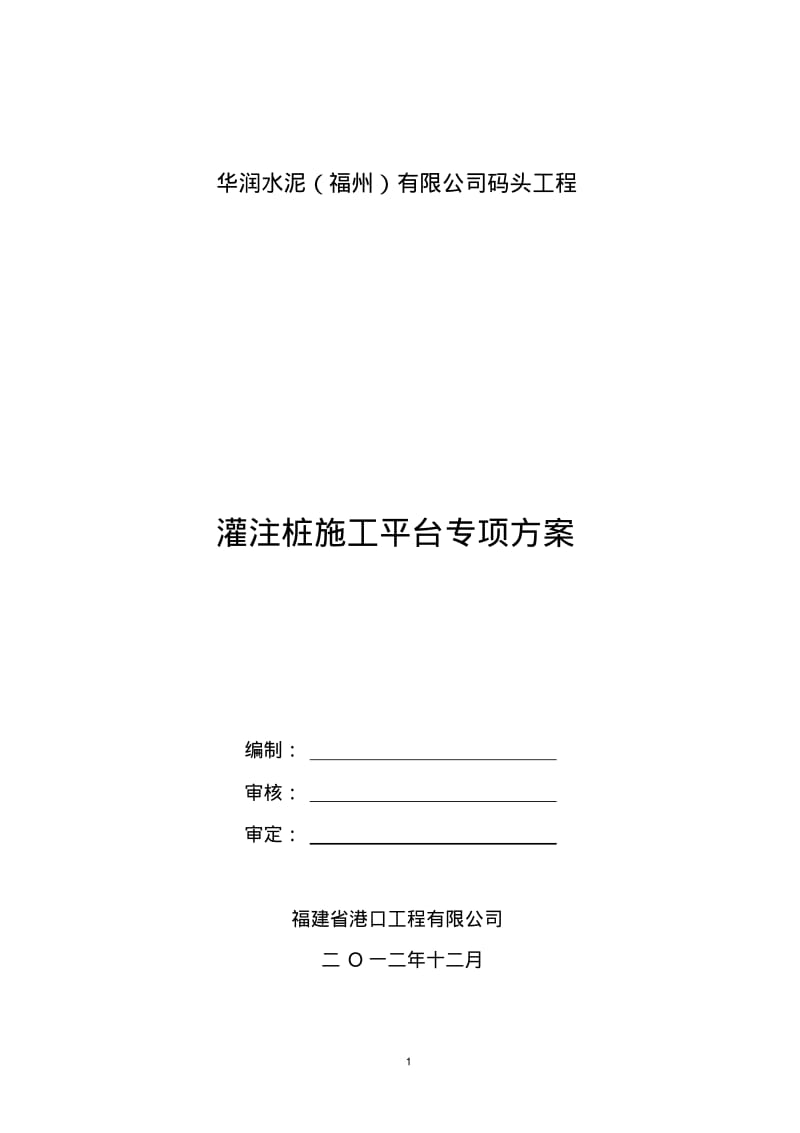 华润水泥（福州）有限公司码头工程

灌注桩施工平台专项方案

编制：

审核：

审定：

福建省港口工程有限公司

二 O 一二年十二月

1